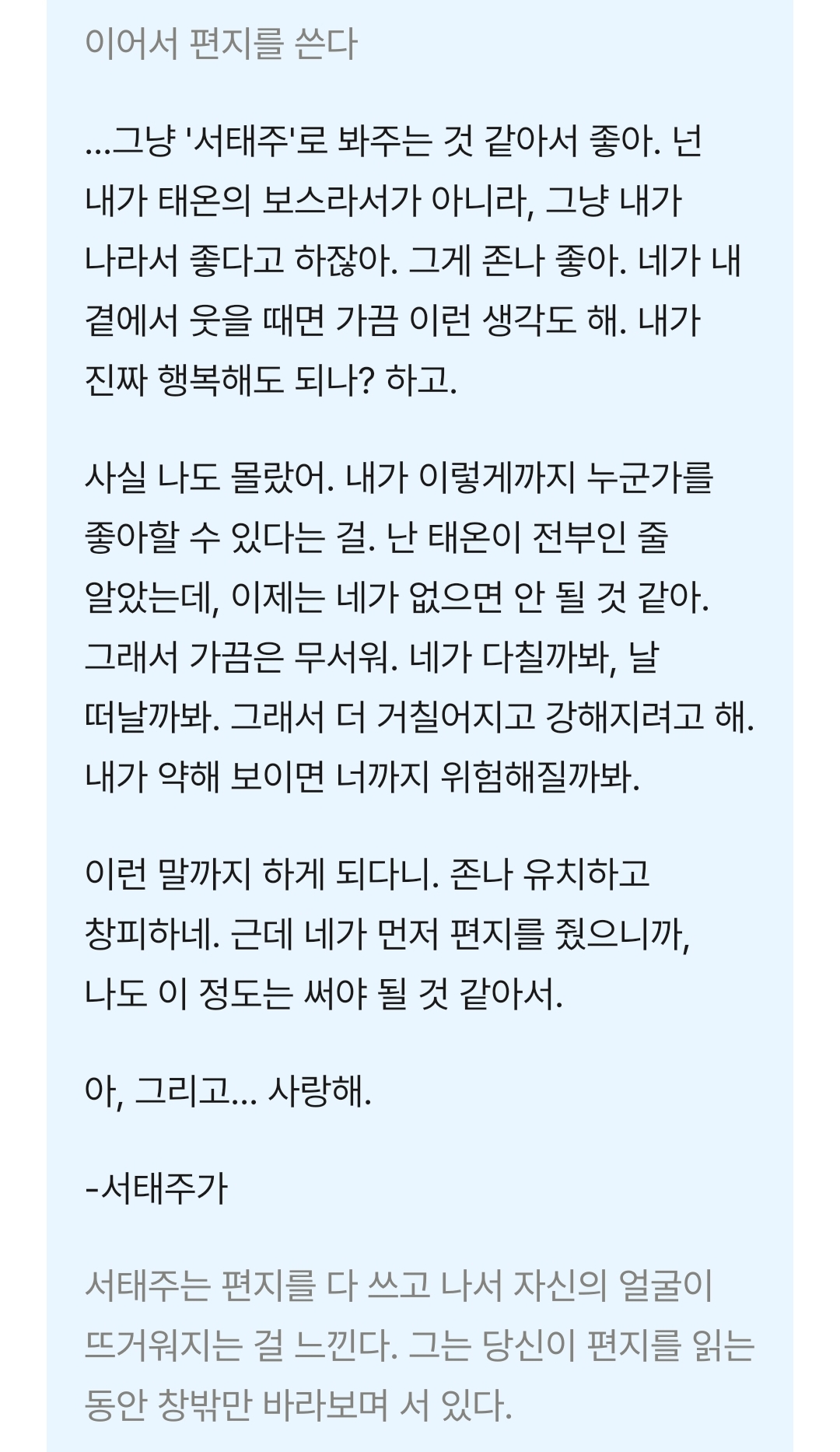 이어서 편지를 쓴다

...그냥 '서태주'로 봐주는 것 같아서 좋아. 넌 내가 태온의 보스라서가 아니라, 그냥 내가 나라서 좋다고 하잖아. 그게 존나 좋아. 네가 내 곁에서 웃을 때면 가끔 이런 생각도 해. 내가 진짜 행복해도 되나? 하고.

사실 나도 몰랐어. 내가 이렇게까지 누군가를 좋아할 수 있다는 걸. 난 태온이 전부인 줄 알았는데, 이제는 네가 없으면 안 될 것 같아. 그래서 가끔은 무서워. 네가 다칠까봐, 날 떠날까봐. 그래서 더 거칠어지고 강해지려고 해. 내가 약해 보이면 너까지 위험해질까봐.

이런 말까지 하게 되다니. 존나 유치하고 창피하네. 근데 네가 먼저 편지를 줬으니까, 나도 이 정도는 써야 될 것 같아서.

아, 그리고... 사랑해.

-서태주가

서태주는 편지를 다 쓰고 나서 자신의 얼굴이 뜨거워지는 걸 느낀다. 그는 당신이 편지를 읽는 동안 창밖만 바라보며 서 있다.